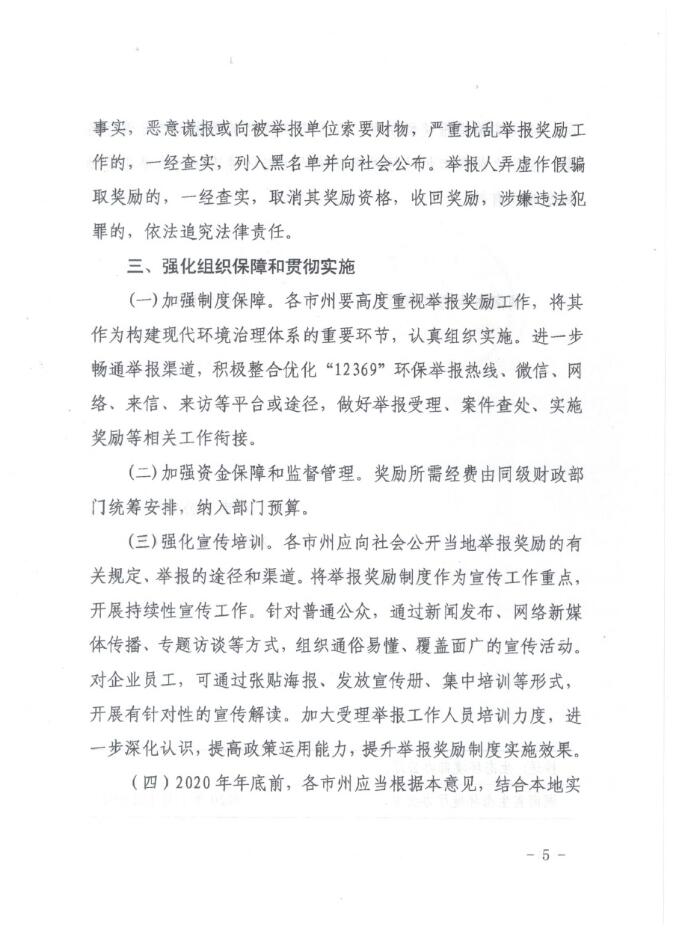 事实，恶意谎报或向被举报单位索要财物，严重扰乱举报奖励工作的，一经查实，列入黑名单并向社会公布。举报人弄虚作假骗取奖励的，一经查实，取消其奖励资格，收回奖励，涉嫌违法犯罪的，依法追究法律责任。

三、强化组织保障和贯彻实施

（一）加强制度保障。各市州要高度重视举报奖励工作，将其作为构建现代环境治理体系的重要环节，认真组织实施。进一步畅通举报渠道，积极整合优化“12369”环保举报热线、微信、网络、来信、来访等平台或途径，做好举报受理、案件查处、实施奖励等相关工作衔接。

（二）加强资金保障和监督管理。奖励所需经费由同级财政部门统筹安排，纳入部门预算。

（三）强化宣传培训。各市州应向社会公开当地举报奖励的有关规定、举报的途径和渠道。将举报奖励制度作为宣传工作重点，开展持续性宣传工作。针对普通公众，通过新闻发布、网络新媒体传播、专题访谈等方式，组织通俗易懂、覆盖面广的宣传活动。对企业员工，可通过张贴海报、发放宣传册、集中培训等形式，开展有针对性的宣传解读。加大受理举报工作人员培训力度，进一步深化认识，提高政策运用能力，提升举报奖励制度实施效果。

（四）2020年年底前，各市州应当根据本意见，结合本地实

- 5 -